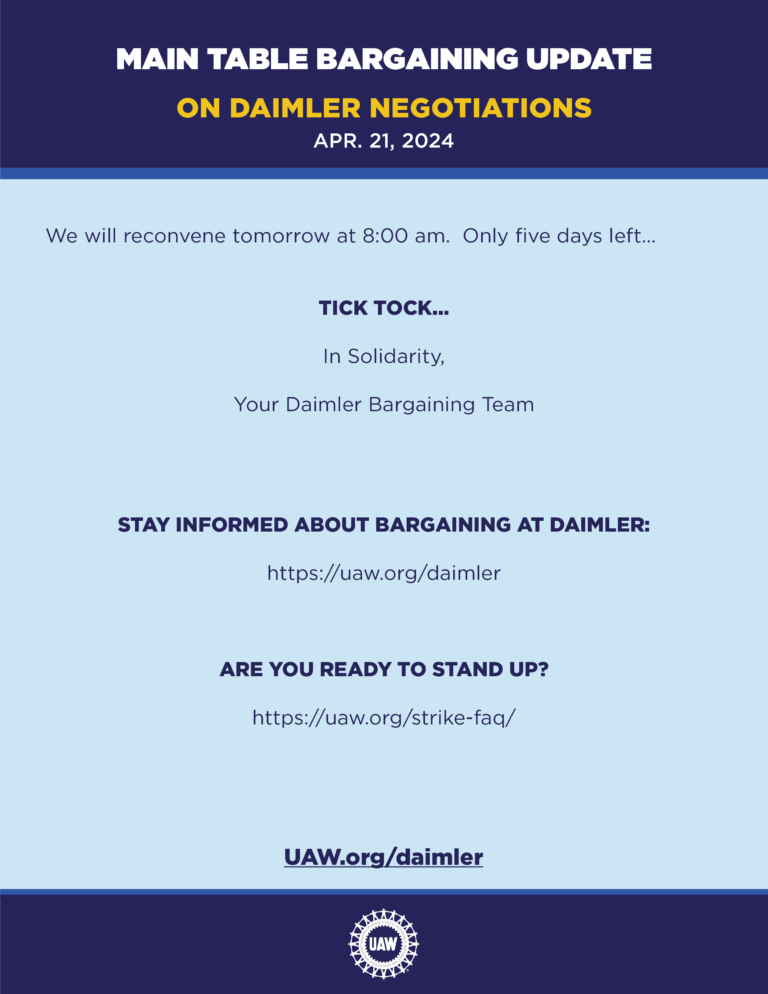 MAIN TABLE BARGAINING UPDATE
ON DAIMLER NEGOTIATIONS
APR. 21, 2024

We will reconvene tomorrow at 8:00 am. Only five days left...

TICK TOCK...

In Solidarity,

Your Daimler Bargaining Team

STAY INFORMED ABOUT BARGAINING AT DAIMLER:

https://uaw.org/daimler

ARE YOU READY TO STAND UP?

https://uaw.org/strike-faq/

UAW.org/daimler

UAW